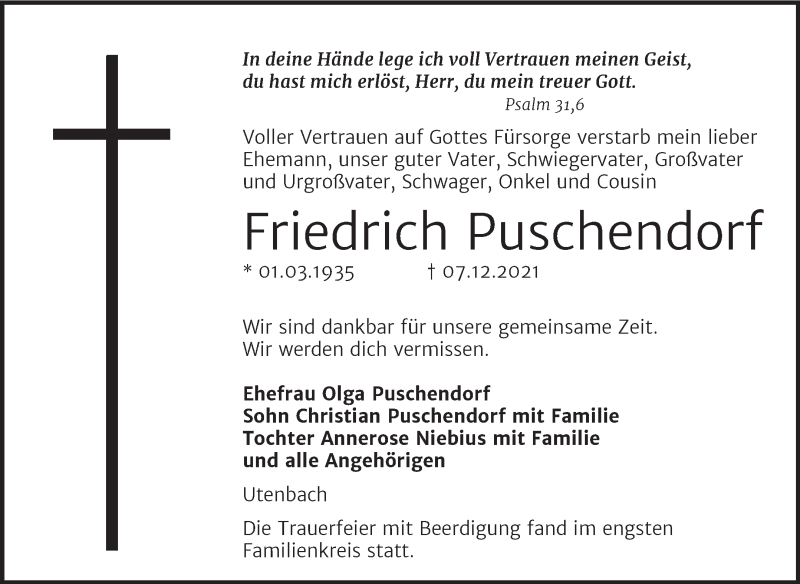 In deine Hände lege ich voll Vertrauen meinen Geist, du hast mich erlöst, Herr, du mein treuer Gott.
Psalm 31,6

Voller Vertrauen auf Gottes Fürsorge verstarb mein lieber Ehemann, unser guter Vater, Schwiegervater, Großvater und Urgroßvater, Schwager, Onkel und Cousin

Friedrich Puschendorf

* 01.03.1935 † 07.12.2021

Wir sind dankbar für unsere gemeinsame Zeit.
Wir werden dich vermissen.

Ehefrau Olga Puschendorf
Sohn Christian Puschendorf mit Familie
Tochter Annerose Niebius mit Familie
und alle Angehörigen

Utenbach

Die Trauerfeier mit Beerdigung fand im engsten Familienkreis statt.